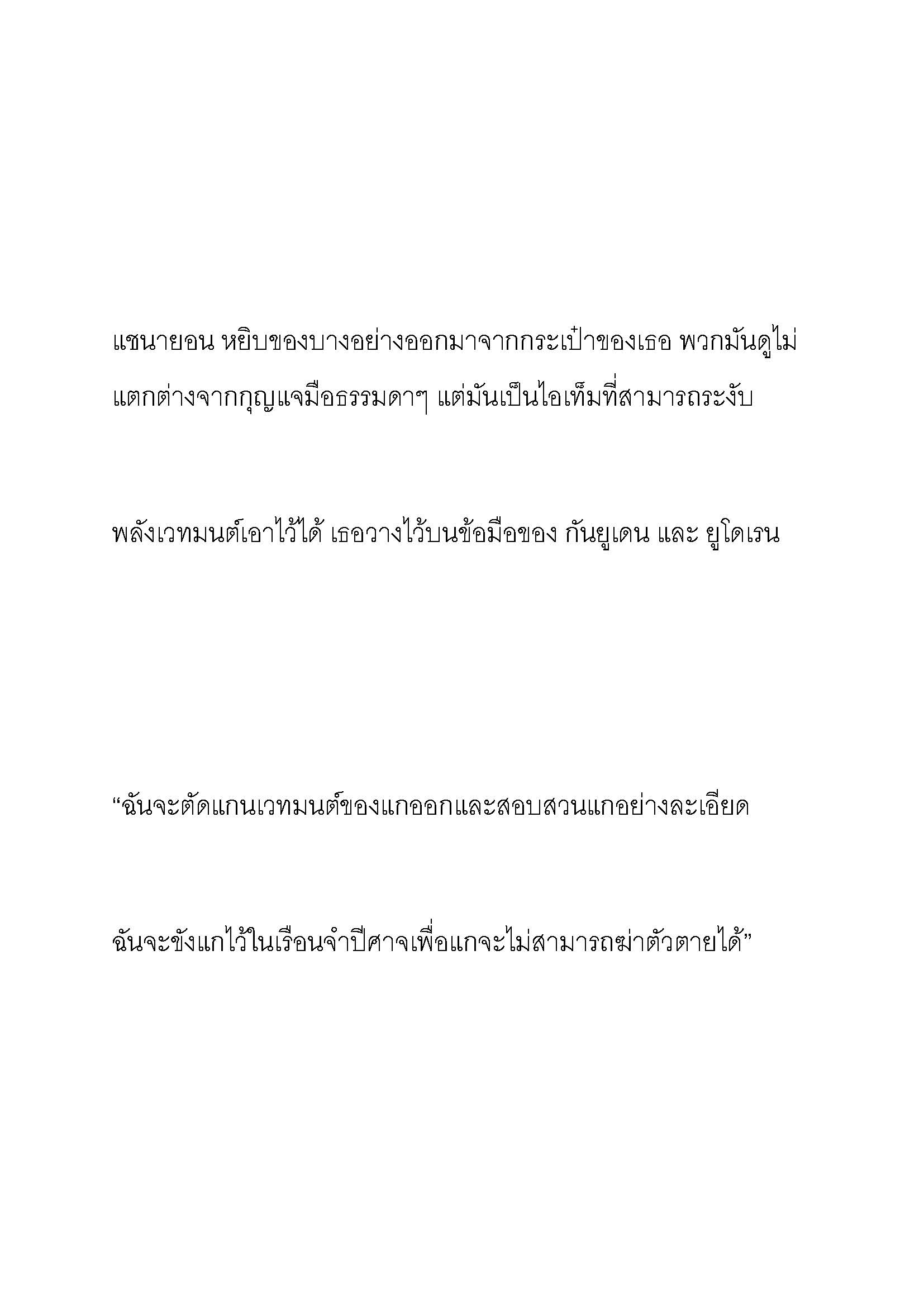 แชนายอน หยิบของบางอย่างออกมาจากกระเป๋าของเธอ พวกมันดูไม่แตกต่างจากกุญแจมือธรรมดาๆ แต่มันเป็นไอเท็มที่สามารถระงับ

พลังเวทมนต์เอาไว้ได้ เธอวางไว้บนข้อมือของ กันยูเดน และ ยูโดเรน

“ฉันจะตัดแกนเวทมนต์ของแกออกและสอบสวนแกอย่างละเอียด

ฉันจะขังแกไว้ในเรือนจำปีศาจเพื่อแกจะไม่สามารถฆ่าตัวตายได้”